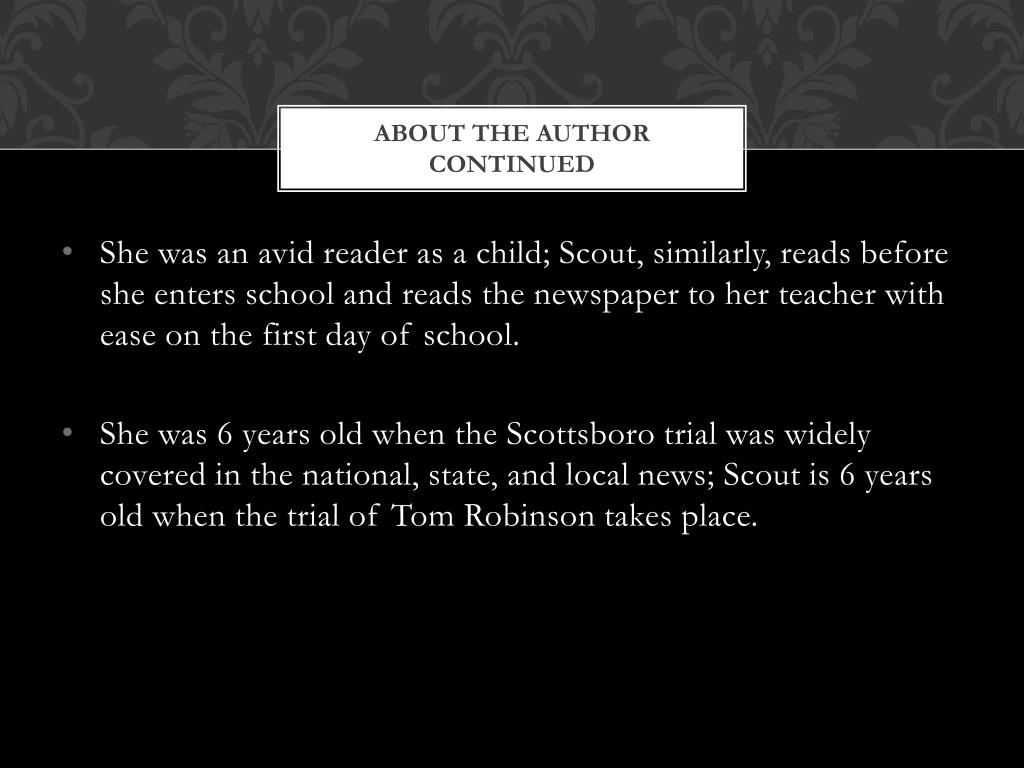 ABOUT THE AUTHOR CONTINUED

• She was an avid reader as a child; Scout, similarly, reads before she enters school and reads the newspaper to her teacher with ease on the first day of school.

• She was 6 years old when the Scottsboro trial was widely covered in the national, state, and local news; Scout is 6 years old when the trial of Tom Robinson takes place.